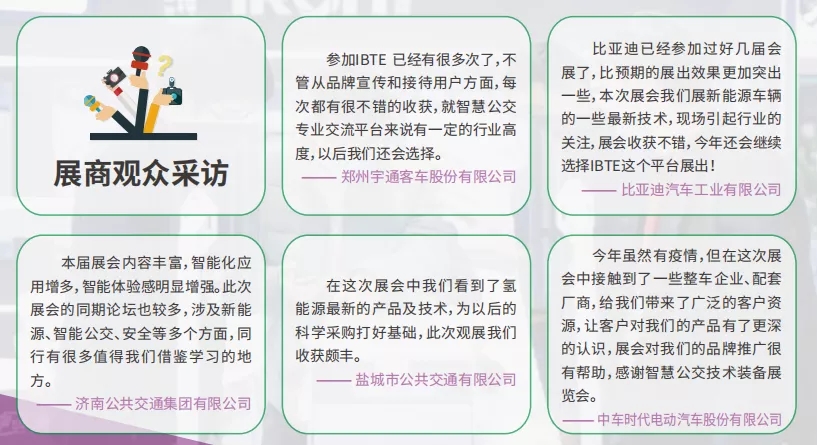 展商观众采访

参加IBTE 已经有很多次了，不管从品牌宣传和接待用户方面，每次都有很不错的收获，就智慧公交专业交流平台来说有一定的行业高度，以后我们还会选择。

—— 郑州宇通客车股份有限公司

比亚迪已经参加过好几届会展了，比预期的展出效果更加突出一些，本次展会我们展新能源车辆的一些最新技术，现场引起行业的关注，展会收获不错，今年还会继续选择IBTE这个平台展出！

—— 比亚迪汽车工业有限公司

本届展会内容丰富，智能化应用增多，智能体验感明显增强。此次展会的同期论坛也较多，涉及新能源、智能公交、安全等多个方面，同行有很多值得我们借鉴学习的地方。

—— 济南公共交通集团有限公司

在这次展会中我们看到了氢能源最新的产品及技术，为以后的科学采购打好基础，此次观展我们收获颇丰。

—— 盐城市公共交通有限公司

今年虽然有疫情，但在这次展会中接触到了一些整车企业、配套厂商，给我们带来了广泛的客户资源，让客户对我们的产品有了更深的认识，展会对我们的品牌推广很有帮助，感谢智慧公交技术装备展览会。

—— 中车时代电动汽车股份有限公司